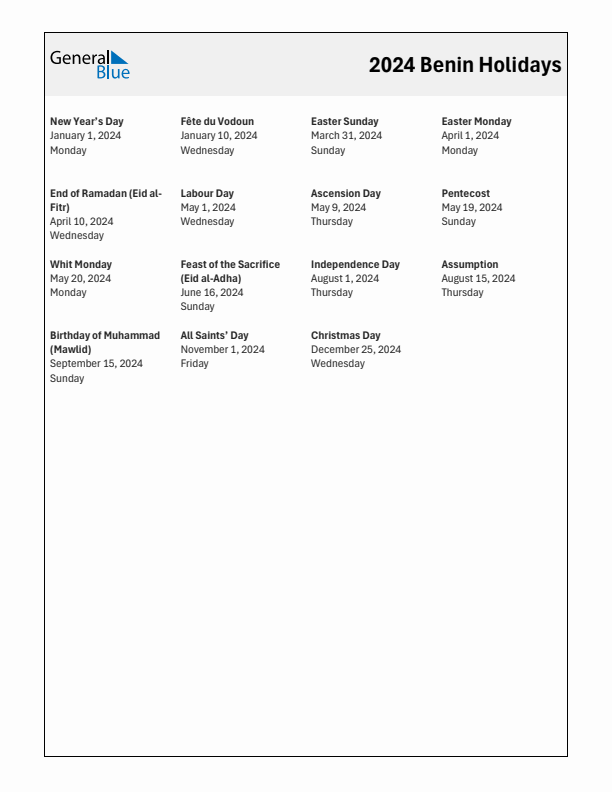 General Blue

2024 Benin Holidays

New Year's Day
January 1, 2024
Monday

Fête du Vodoun
January 10, 2024
Wednesday

Easter Sunday
March 31, 2024
Sunday

Easter Monday
April 1, 2024
Monday

End of Ramadan (Eid al-Fitr)
April 10, 2024
Wednesday

Labour Day
May 1, 2024
Wednesday

Ascension Day
May 9, 2024
Thursday

Pentecost
May 19, 2024
Sunday

Whit Monday
May 20, 2024
Monday

Feast of the Sacrifice (Eid al-Adha)
June 16, 2024
Sunday

Independence Day
August 1, 2024
Thursday

Assumption
August 15, 2024
Thursday

Birthday of Muhammad (Mawlid)
September 15, 2024
Sunday

All Saints' Day
November 1, 2024
Friday

Christmas Day
December 25, 2024
Wednesday